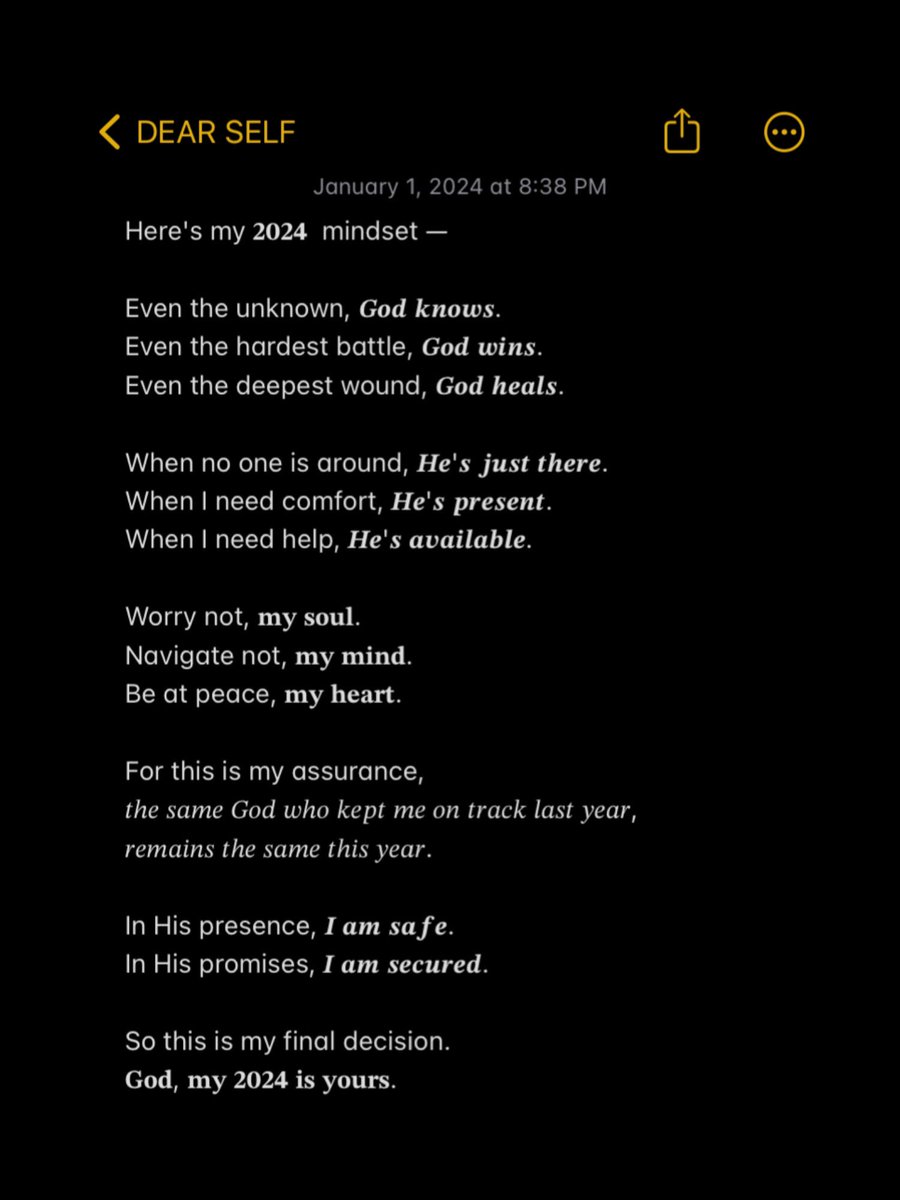 DEAR SELF

January 1, 2024 at 8:38 PM

Here's my 2024 mindset —

Even the unknown, God knows.
Even the hardest battle, God wins.
Even the deepest wound, God heals.

When no one is around, He's just there.
When I need comfort, He's present.
When I need help, He's available.

Worry not, my soul.
Navigate not, my mind.
Be at peace, my heart.

For this is my assurance,
the same God who kept me on track last year,
remains the same this year.

In His presence, I am safe.
In His promises, I am secured.

So this is my final decision.
God, my 2024 is yours.